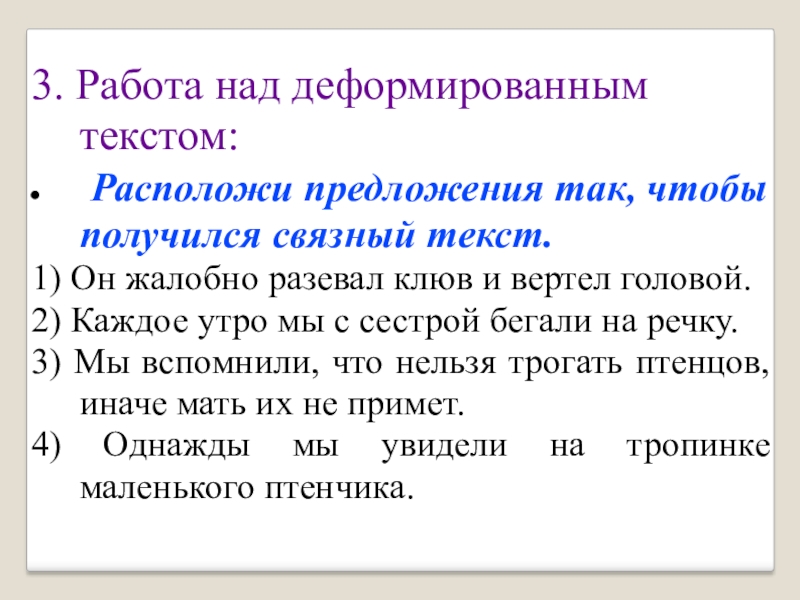 3. Работа над деформированным текстом:

• Расположи предложения так, чтобы получился связный текст.

1) Он жалобно разевал клюв и вертел головой.
2) Каждое утро мы с сестрой бегали на речку.
3) Мы вспомнили, что нельзя трогать птенцов, иначе мать их не примет.
4) Однажды мы увидели на тропинке маленького птенчика.